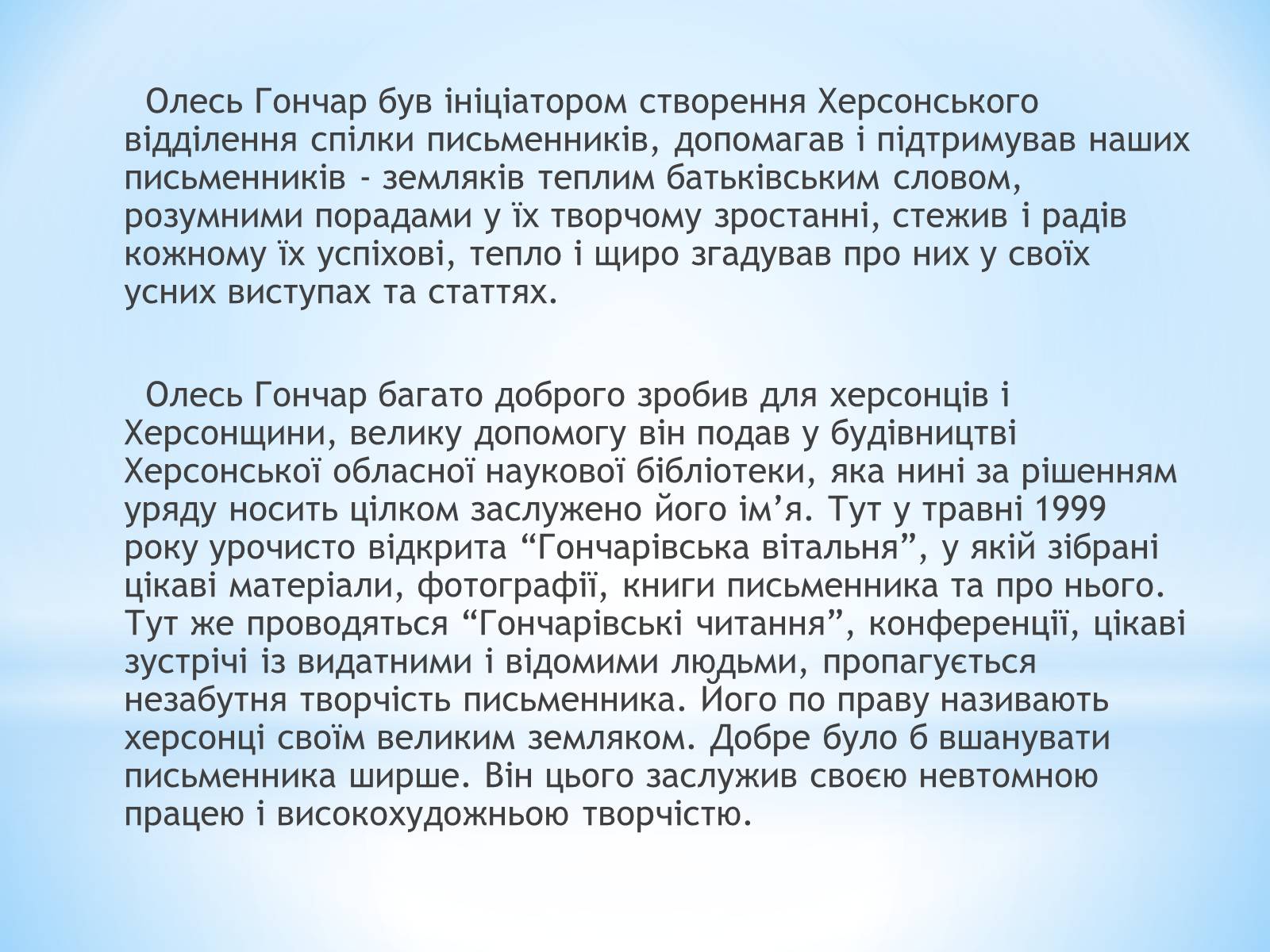 Олесь Гончар був ініціатором створення Херсонського відділення спілки письменників, допомагав і підтримував наших письменників - земляків теплим батьківським словом, розумними порадами у їх творчому зростанні, стежив і радів кожному їх успіхові, тепло і щиро згадував про них у своїх усних виступах та статтях.

Олесь Гончар багато доброго зробив для херсонців і Херсонщини, велику допомогу він подав у будівництві Херсонської обласної наукової бібліотеки, яка нині за рішенням уряду носить цілком заслужено його ім’я. Тут у травні 1999 року урочисто відкрита “Гончарівська вітальня”, у якій зібрані цікаві матеріали, фотографії, книги письменника та про нього. Тут же проводяться “Гончарівські читання”, конференції, цікаві зустрічі із видатними і відомими людьми, пропагується незабутня творчість письменника. Його по праву називають херсонці своїм великим земляком. Добре було б вшанувати письменника ширше. Він цього заслужив своєю невтомною працею і високохудожньою творчістю.